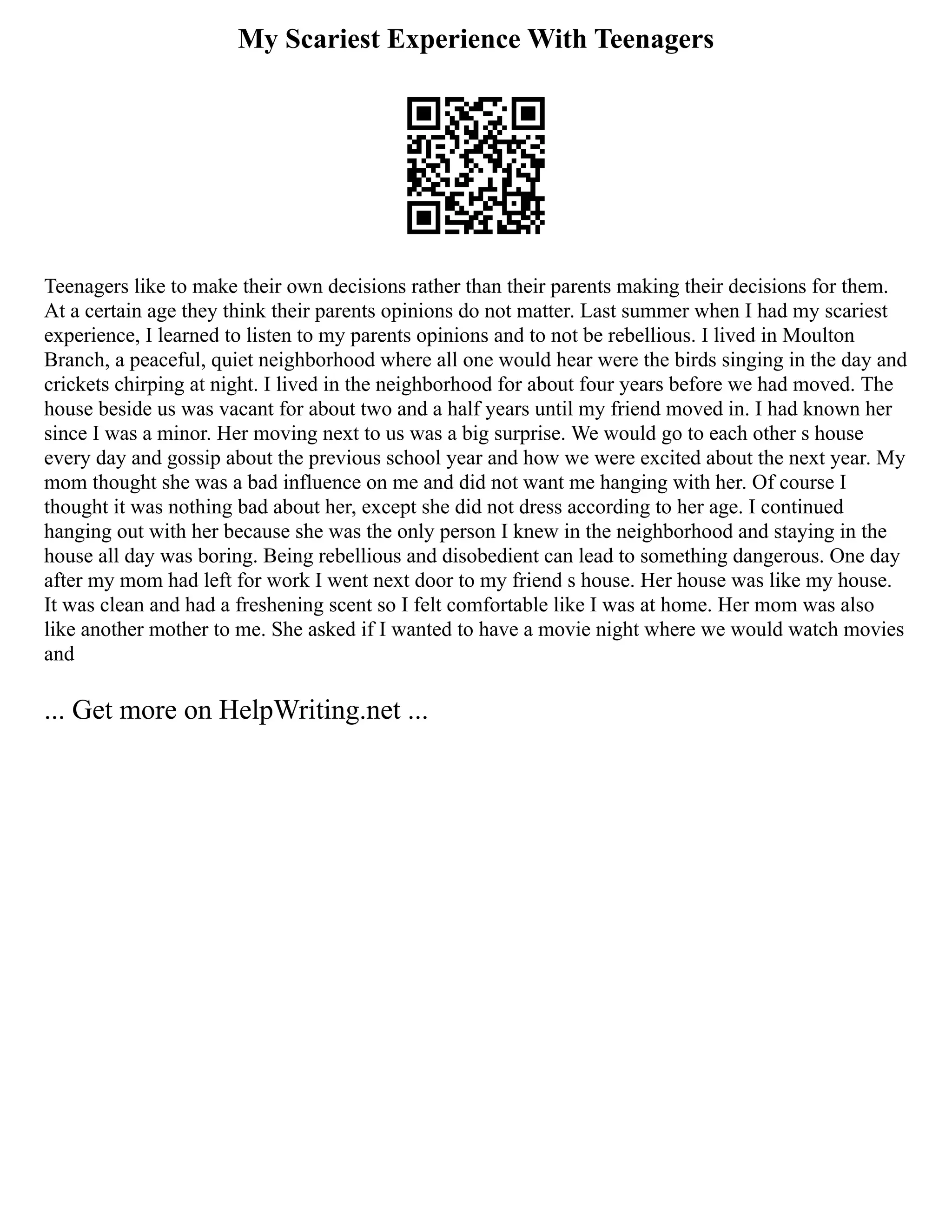 My Scariest Experience With Teenagers

Teenagers like to make their own decisions rather than their parents making their decisions for them. At a certain age they think their parents opinions do not matter. Last summer when I had my scariest experience, I learned to listen to my parents opinions and to not be rebellious. I lived in Moulton Branch, a peaceful, quiet neighborhood where all one would hear were the birds singing in the day and crickets chirping at night. I lived in the neighborhood for about four years before we had moved. The house beside us was vacant for about two and a half years until my friend moved in. I had known her since I was a minor. Her moving next to us was a big surprise. We would go to each other s house every day and gossip about the previous school year and how we were excited about the next year. My mom thought she was a bad influence on me and did not want me hanging with her. Of course I thought it was nothing bad about her, except she did not dress according to her age. I continued hanging out with her because she was the only person I knew in the neighborhood and staying in the house all day was boring. Being rebellious and disobedient can lead to something dangerous. One day after my mom had left for work I went next door to my friend s house. Her house was like my house. It was clean and had a freshening scent so I felt comfortable like I was at home. Her mom was also like another mother to me. She asked if I wanted to have a movie night where we would watch movies and

... Get more on HelpWriting.net ...